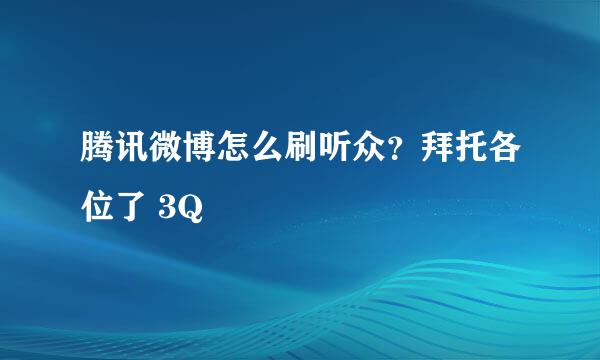 腾讯微博怎么刷听众？拜托各位了 3Q